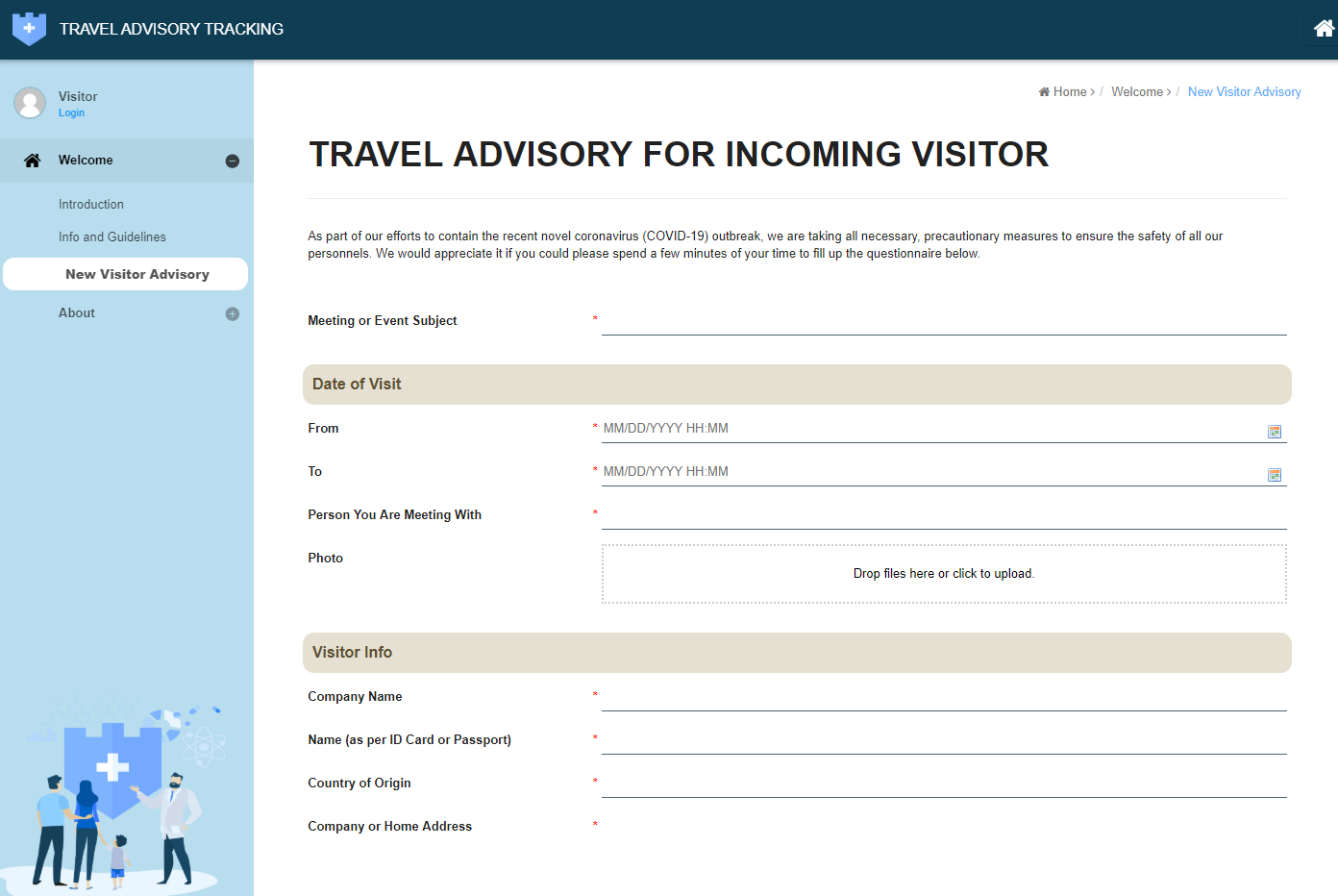 TRAVEL ADVISORY TRACKING

Visitor
Login

Welcome

Introduction

Info and Guidelines

New Visitor Advisory

About

Home > / Welcome > / New Visitor Advisory

TRAVEL ADVISORY FOR INCOMING VISITOR

As part of our efforts to contain the recent novel coronavirus (COVID-19) outbreak, we are taking all necessary, precautionary measures to ensure the safety of all our personnels. We would appreciate it if you could please spend a few minutes of your time to fill up the questionnaire below.

Meeting or Event Subject *

Date of Visit

From * MM/DD/YYYY HH:MM

To * MM/DD/YYYY HH:MM

Person You Are Meeting With *

Photo

Drop files here or click to upload.

Visitor Info

Company Name *

Name (as per ID Card or Passport) *

Country of Origin *

Company or Home Address *